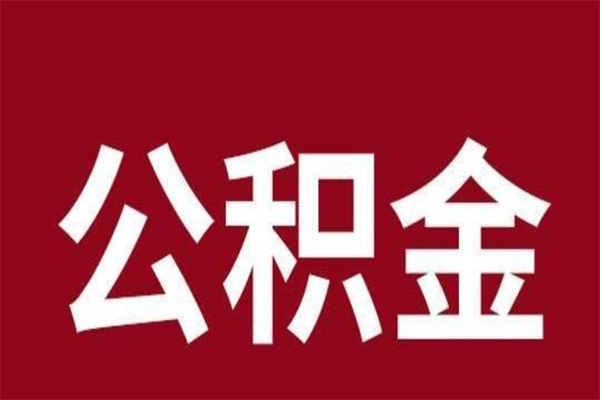 公积金